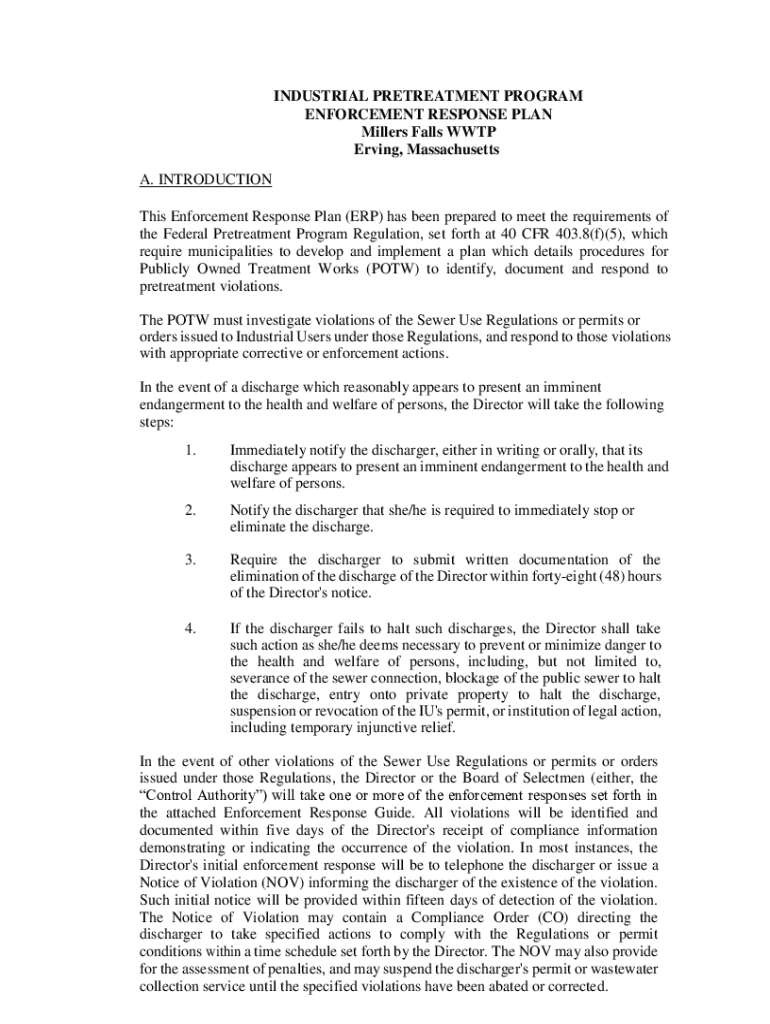 INDUSTRIAL PRETREATMENT PROGRAM
ENFORCEMENT RESPONSE PLAN
Millers Falls WWTP
Erving, Massachusetts

A. INTRODUCTION

This Enforcement Response Plan (ERP) has been prepared to meet the requirements of the Federal Pretreatment Program Regulation, set forth at 40 CFR 403.8(f)(5), which require municipalities to develop and implement a plan which details procedures for Publicly Owned Treatment Works (POTW) to identify, document and respond to pretreatment violations.

The POTW must investigate violations of the Sewer Use Regulations or permits or orders issued to Industrial Users under those Regulations, and respond to those violations with appropriate corrective or enforcement actions.

In the event of a discharge which reasonably appears to present an imminent endangerment to the health and welfare of persons, the Director will take the following steps:

1. Immediately notify the discharger, either in writing or orally, that its discharge appears to present an imminent endangerment to the health and welfare of persons.

2. Notify the discharger that she/he is required to immediately stop or eliminate the discharge.

3. Require the discharger to submit written documentation of the elimination of the discharge of the Director within forty-eight (48) hours of the Director's notice.

4. If the discharger fails to halt such discharges, the Director shall take such action as she/he deems necessary to prevent or minimize danger to the health and welfare of persons, including, but not limited to, severance of the sewer connection, blockage of the public sewer to halt the discharge, entry onto private property to halt the discharge, suspension or revocation of the IU's permit, or institution of legal action, including temporary injunctive relief.

In the event of other violations of the Sewer Use Regulations or permits or orders issued under those Regulations, the Director or the Board of Selectmen (either, the “Control Authority”) will take one or more of the enforcement responses set forth in the attached Enforcement Response Guide. All violations will be identified and documented within five days of the Director's receipt of compliance information demonstrating or indicating the occurrence of the violation. In most instances, the Director's initial enforcement response will be to telephone the discharger or issue a Notice of Violation (NOV) informing the discharger of the existence of the violation. Such initial notice will be provided within fifteen days of detection of the violation. The Notice of Violation may contain a Compliance Order (CO) directing the discharger to take specified actions to comply with the Regulations or permit conditions within a time schedule set forth by the Director. The NOV may also provide for the assessment of penalties, and may suspend the discharger's permit or wastewater collection service until the specified violations have been abated or corrected.